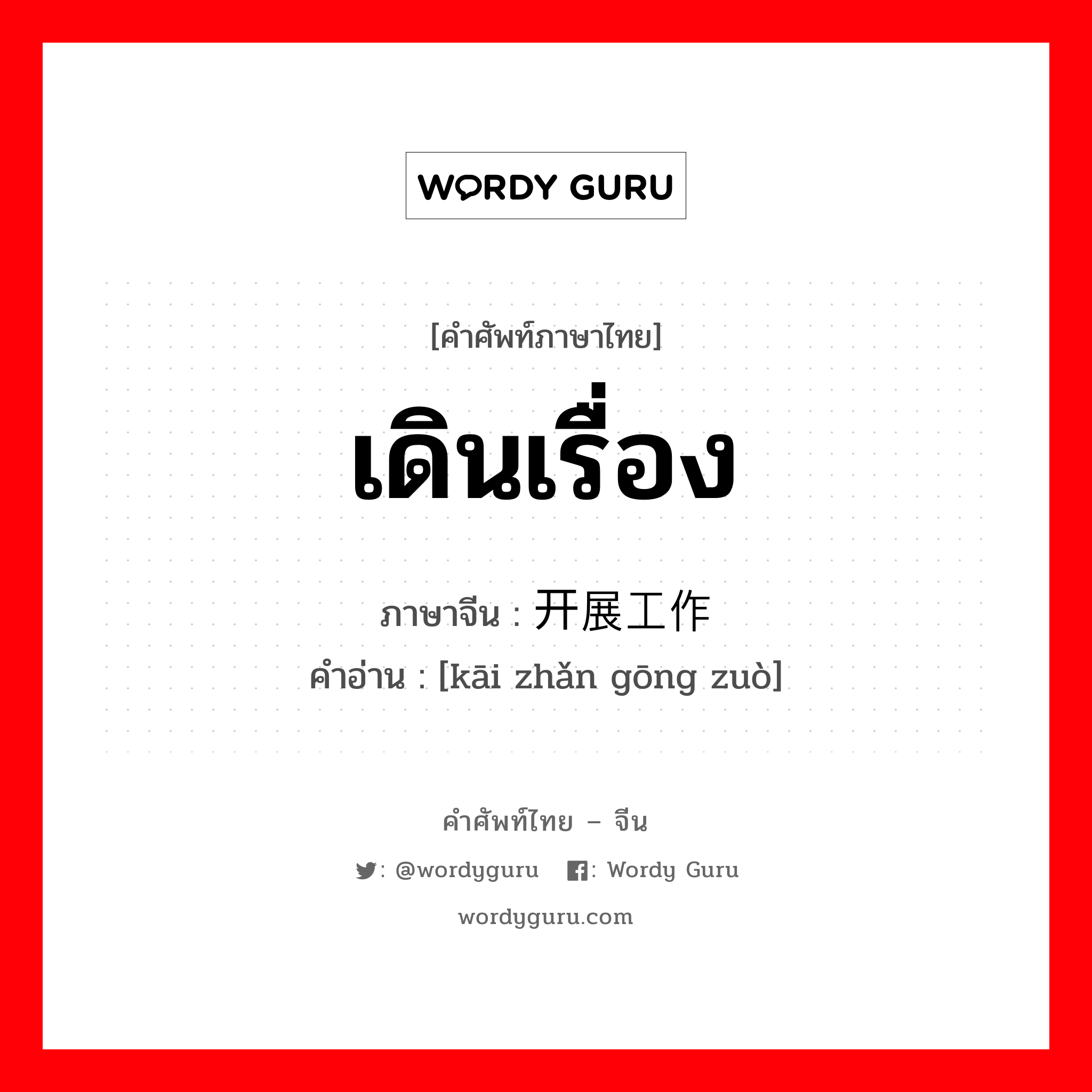 WORDY GURU

[คำศัพท์ภาษาไทย]

เดินเรื่อง

ภาษาจีน : 开展工作

คำอ่าน : [kāi zhǎn gōng zuò]

คำศัพท์ไทย – จีน

: @wordyguru : Wordy Guru

wordyguru.com